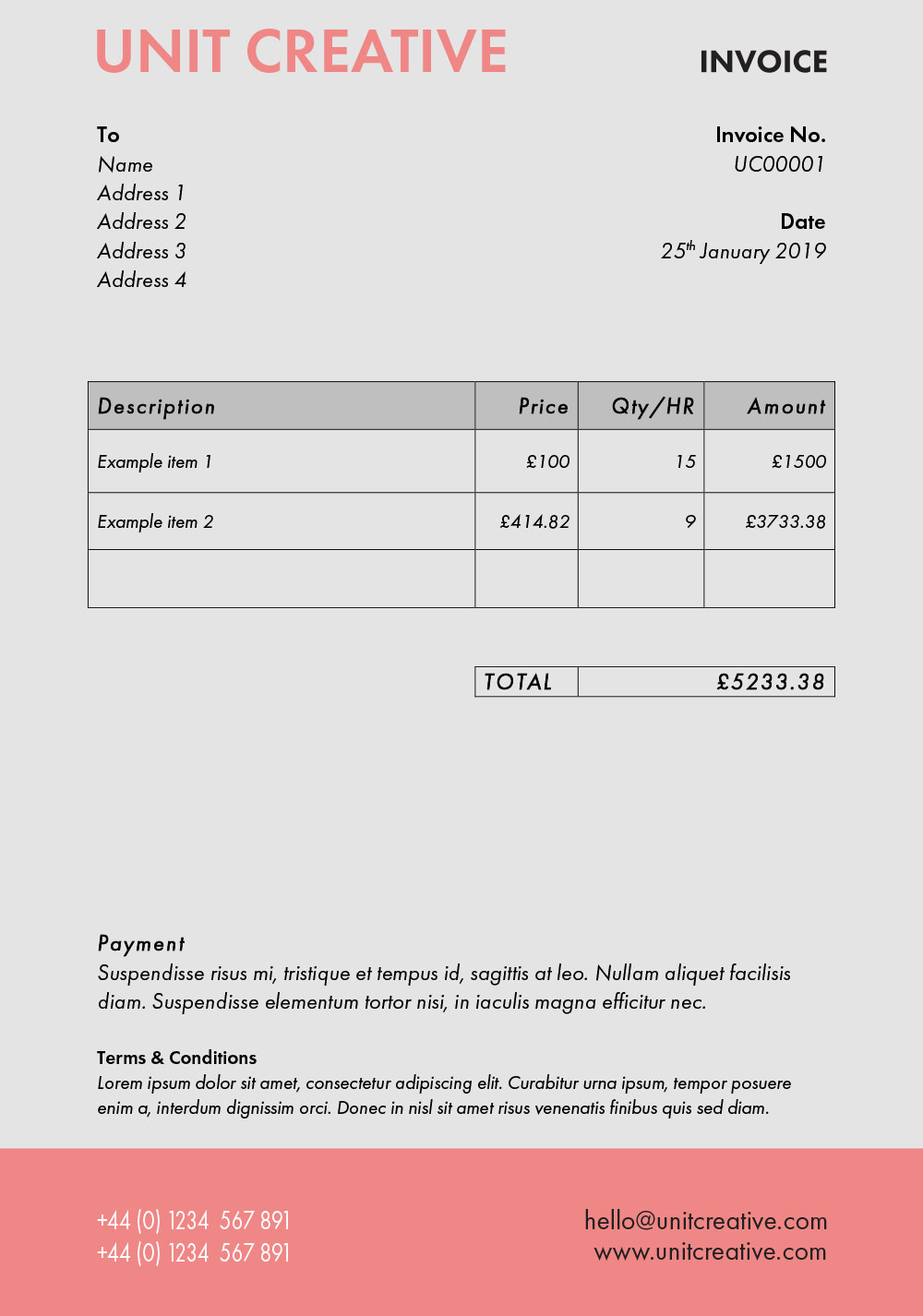 UNIT CREATIVE

INVOICE

To
Name
Address 1
Address 2
Address 3
Address 4

Invoice No.
UC00001

Date
25$^{th}$ January 2019

| Description | Price | Qty/HR | Amount |
|---|---|---|---|
| Example item 1 | £100 | 15 | £1500 |
| Example item 2 | £414.82 | 9 | £3733.38 |
| | | | |

| TOTAL | £5233.38 |
|---|---|

Payment
Suspendisse risus mi, tristique et tempus id, sagittis at leo. Nullam aliquet facilisis diam. Suspendisse elementum tortor nisi, in iaculis magna efficitur nec.

Terms & Conditions
Lorem ipsum dolor sit amet, consectetur adipiscing elit. Curabitur urna ipsum, tempor posuere enim a, interdum dignissim orci. Donec in nisl sit amet risus venenatis finibus quis sed diam.

+44 (0) 1234 567 891
+44 (0) 1234 567 891

hello@unitcreative.com
www.unitcreative.com